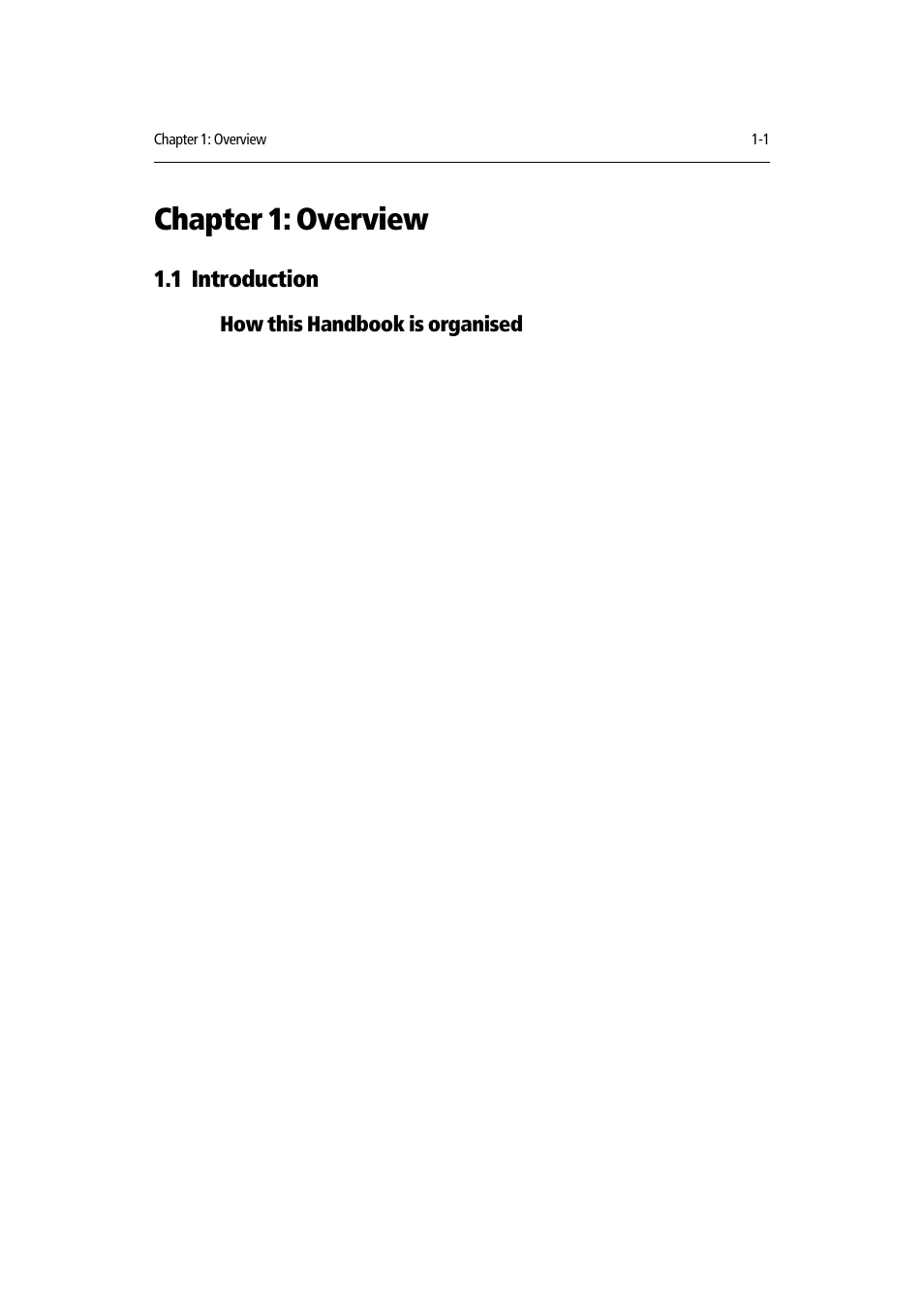 Chapter 1: Overview 1-1

Chapter 1: Overview

1.1 Introduction

How this Handbook is organised